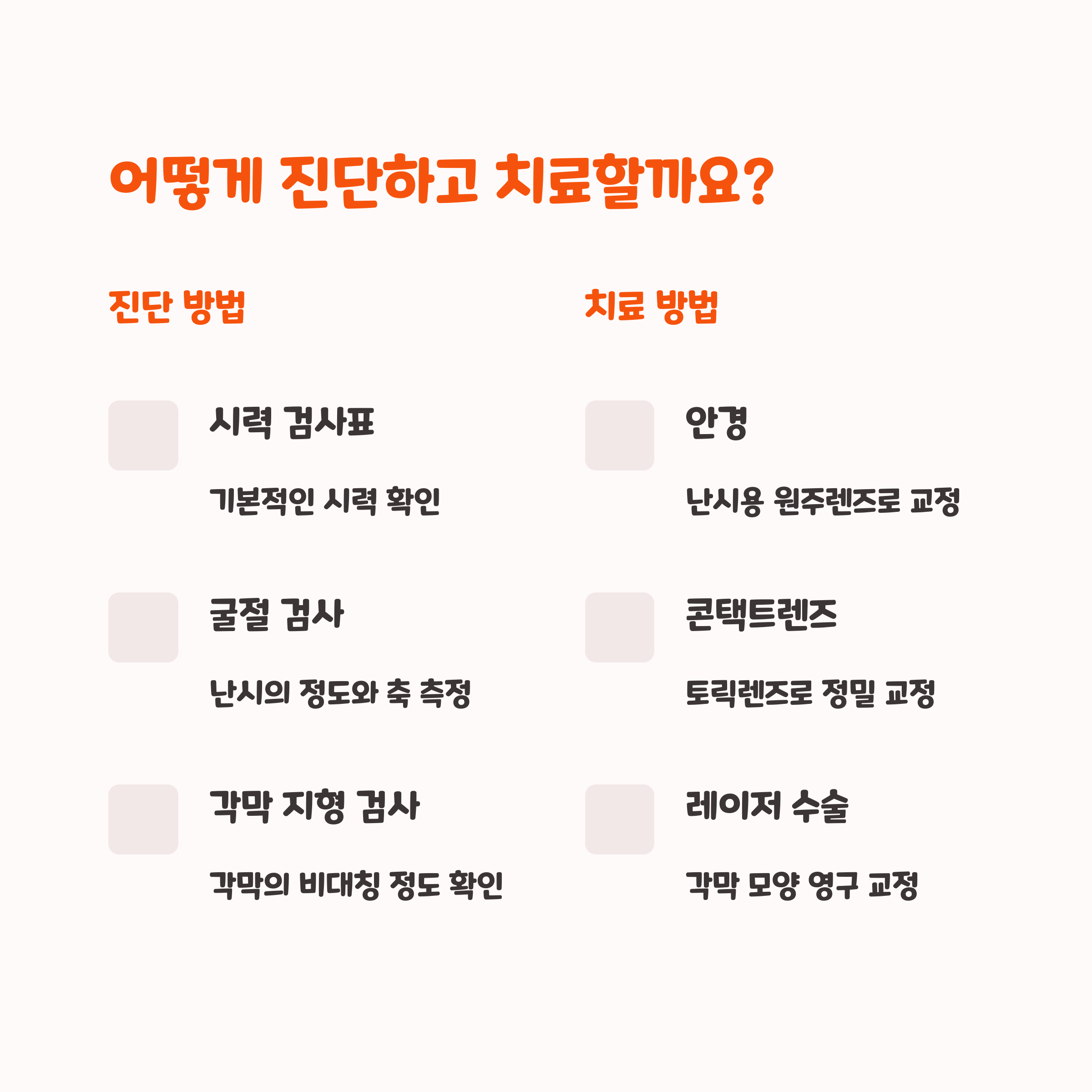 어떻게 진단하고 치료할까요?

진단 방법

시력 검사표

기본적인 시력 확인

굴절 검사

난시의 정도와 축 측정

각막 지형 검사

각막의 비대칭 정도 확인

치료 방법

안경

난시용 원주렌즈로 교정

콘택트렌즈

토릭렌즈로 정밀 교정

레이저 수술

각막 모양 영구 교정